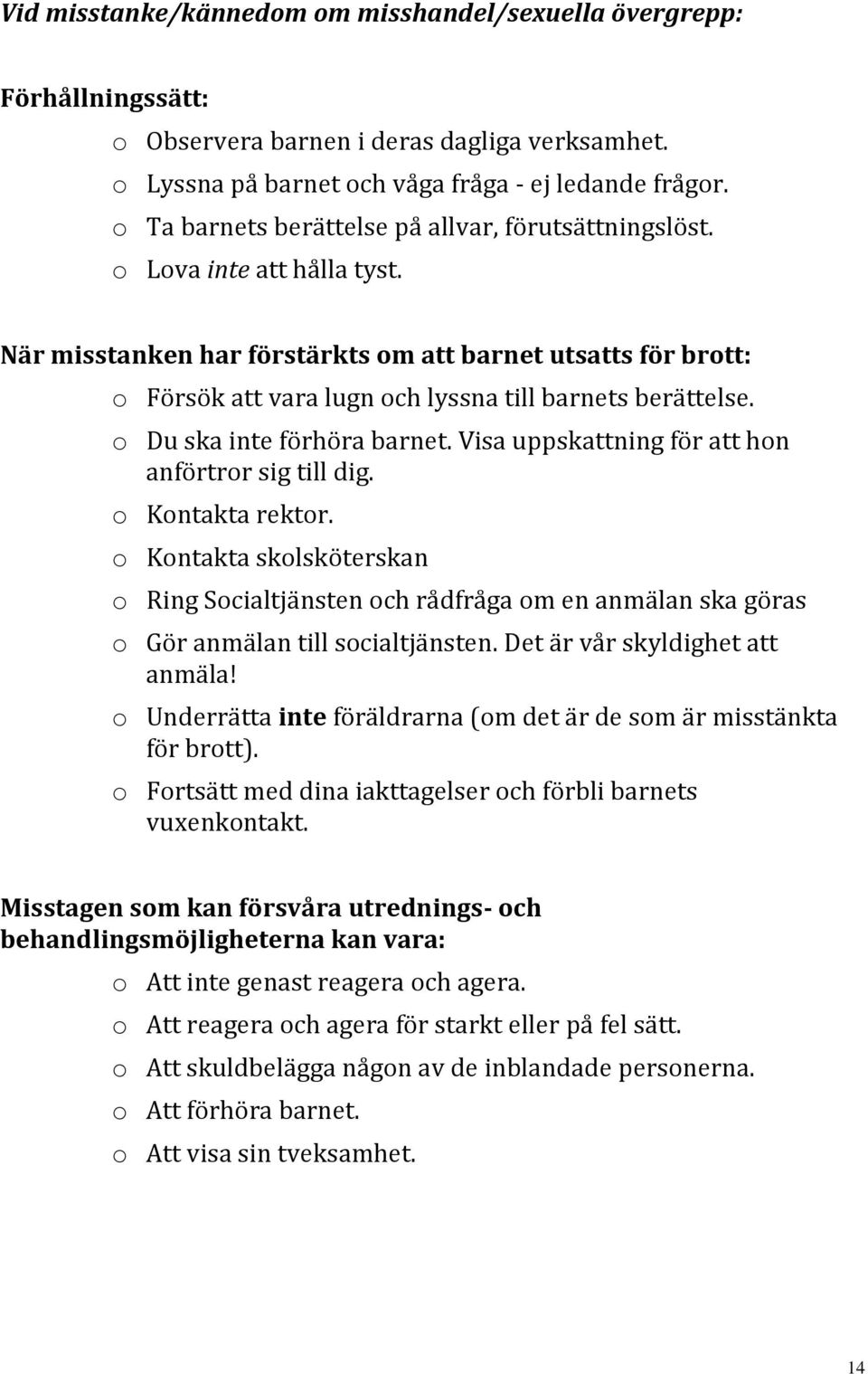 Vid misstanke/kännedom om misshandel/sexuella övergrepp:

Förhållningssätt:
o Observera barnen i deras dagliga verksamhet.
o Lyssna på barnet och våga fråga - ej ledande frågor.
o Ta barnets berättelse på allvar, förutsättningslöst.
o Lova inte att hålla tyst.

När misstanken har förstärkts om att barnet utsatts för brott:
o Försök att vara lugn och lyssna till barnets berättelse.
o Du ska inte förhöra barnet. Visa uppskattning för att hon anförtror sig till dig.
o Kontakta rektor.
o Kontakta skolsköterskan
o Ring Socialtjänsten och rådfråga om en anmälan ska göras
o Gör anmälan till socialtjänsten. Det är vår skyldighet att anmäla!
o Underrätta inte föräldrarna (om det är de som är misstänkta för brott).
o Fortsätt med dina iakttagelser och förbli barnets vuxenkontakt.

Misstagen som kan försvåra utrednings- och behandlingsmöjligheterna kan vara:
o Att inte genast reagera och agera.
o Att reagera och agera för starkt eller på fel sätt.
o Att skuldbelägga någon av de inblandade personerna.
o Att förhöra barnet.
o Att visa sin tveksamhet.

14